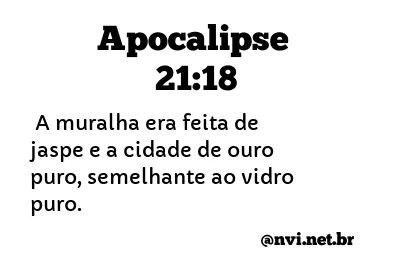 Apocalipse 21:18

A muralha era feita de jaspe e a cidade de ouro puro, semelhante ao vidro puro.

@nvi.net.br